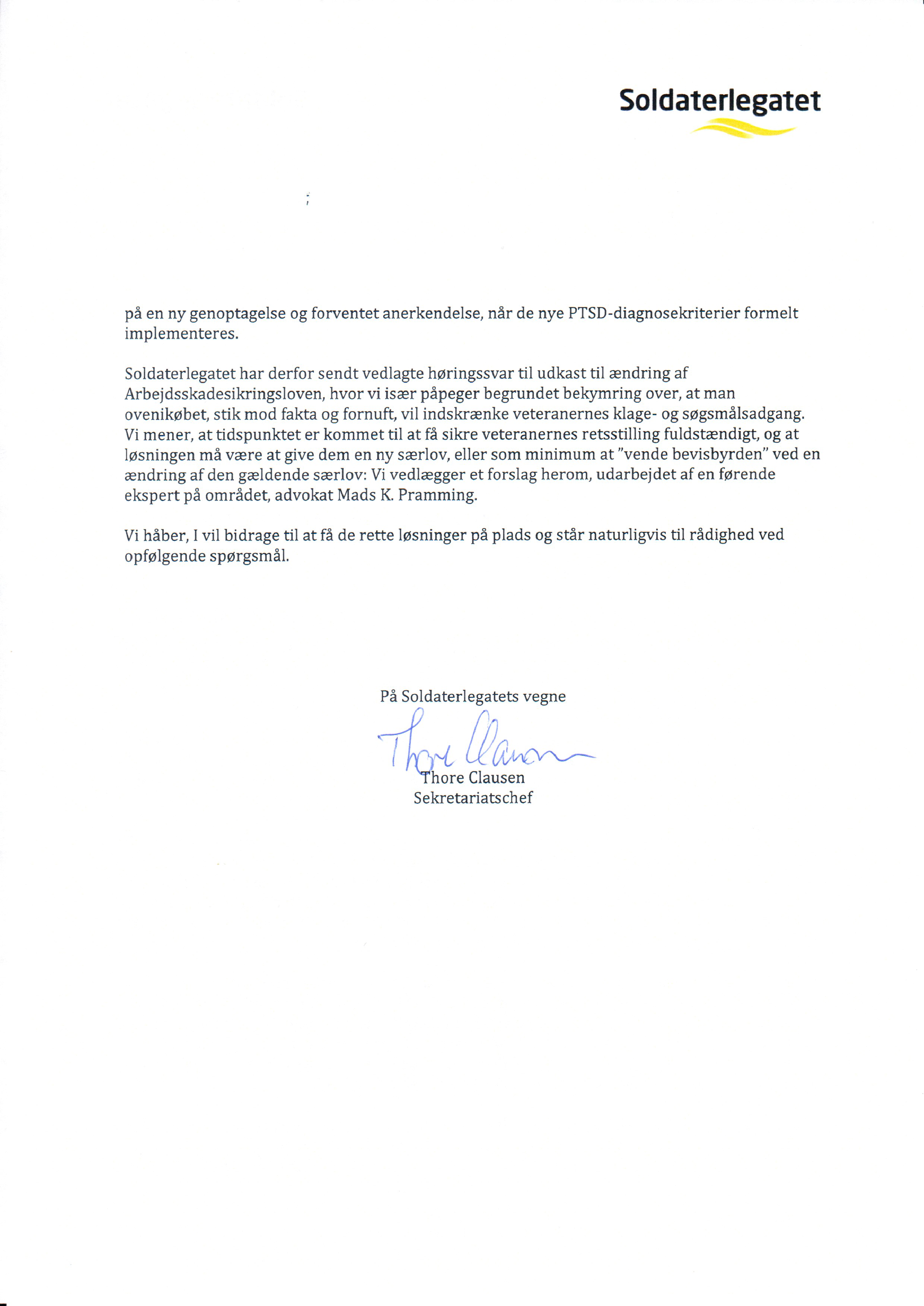 Soldaterlegatet

på en ny genoptagelse og forventet anerkendelse, når de nye PTSD-diagnosekriterier formelt implementeres.

Soldaterlegatet har derfor sendt vedlagte høringssvar til udkast til ændring af Arbejdsskadesikringsloven, hvor vi især påpeger begrundet bekymring over, at man ovenikøbet, stik mod fakta og fornuft, vil indskrænke veteranernes klage- og søgsmålsadgang. Vi mener, at tidspunktet er kommet til at få sikre veteranernes retsstilling fuldstændigt, og at løsningen må være at give dem en ny særlov, eller som minimum at "vende bevisbyrden" ved en ændring af den gældende særlov: Vi vedlægger et forslag herom, udarbejdet af en førende ekspert på området, advokat Mads K. Pramming.

Vi håber, I vil bidrage til at få de rette løsninger på plads og står naturligvis til rådighed ved opfølgende spørgsmål.

På Soldaterlegatets vegne

Thore Clausen

Thore Clausen
Sekretariatschef